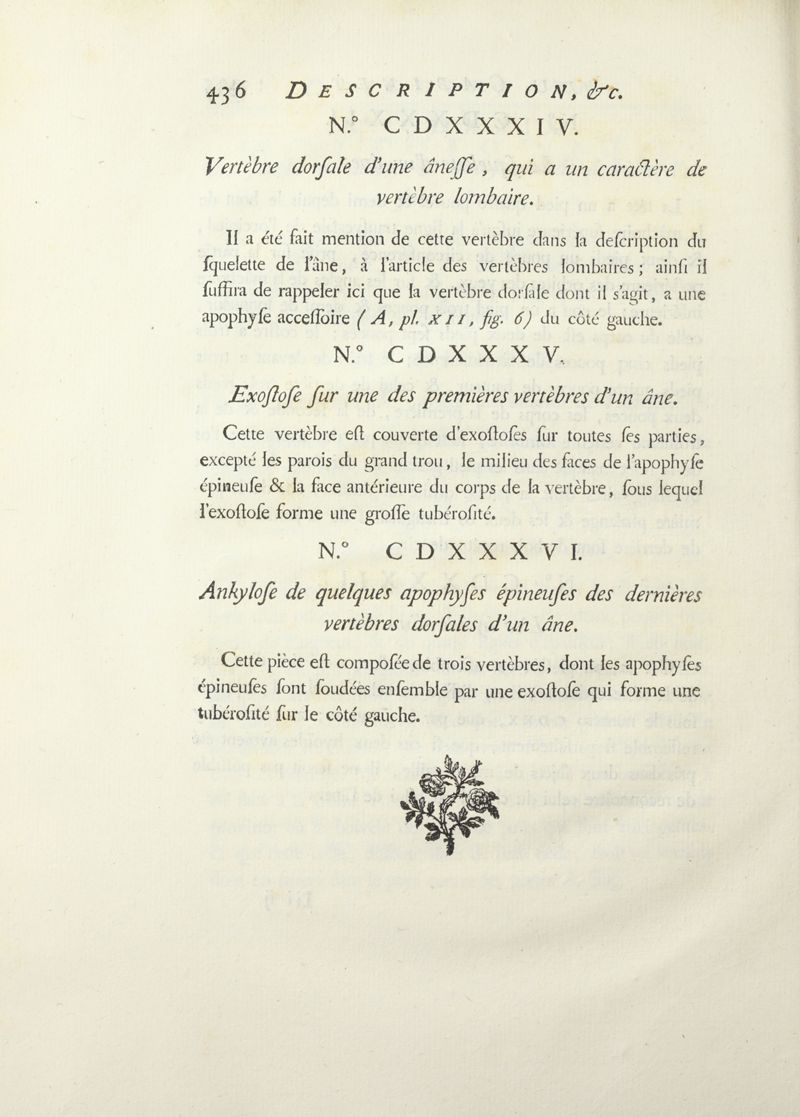 436 DESCRIPTION, &c.

N.° CDXXXIV.

Vertèbre dorſale d'une âneſſe, qui a un caractère de vertèbre lombaire.

Il a été fait mention de cette vertèbre dans la deſcription du ſquelette de l'âne, à l'article des vertèbres lombaires; ainſi il ſuffira de rappeler ici que la vertèbre dorſale dont il s'agit, a une apophyſe acceſſoire (A, pl. XII, fig. 6) du côté gauche.

N.° CDXXXV.

Exoſtoſe ſur une des premières vertèbres d'un âne.

Cette vertèbre eſt couverte d'exoſtoſes ſur toutes ſes parties, excepté les parois du grand trou, le milieu des faces de l'apophyſe épineuſe & la face antérieure du corps de la vertèbre, ſous lequel l'exoſtoſe forme une groſſe tubéroſité.

N.° CDXXXVI.

Ankyloſe de quelques apophyſes épineuſes des dernières vertèbres dorſales d'un âne.

Cette pièce eſt compoſée de trois vertèbres, dont les apophyſes épineuſes ſont ſoudées enſemble par une exoſtoſe qui forme une tubéroſité ſur le côté gauche.